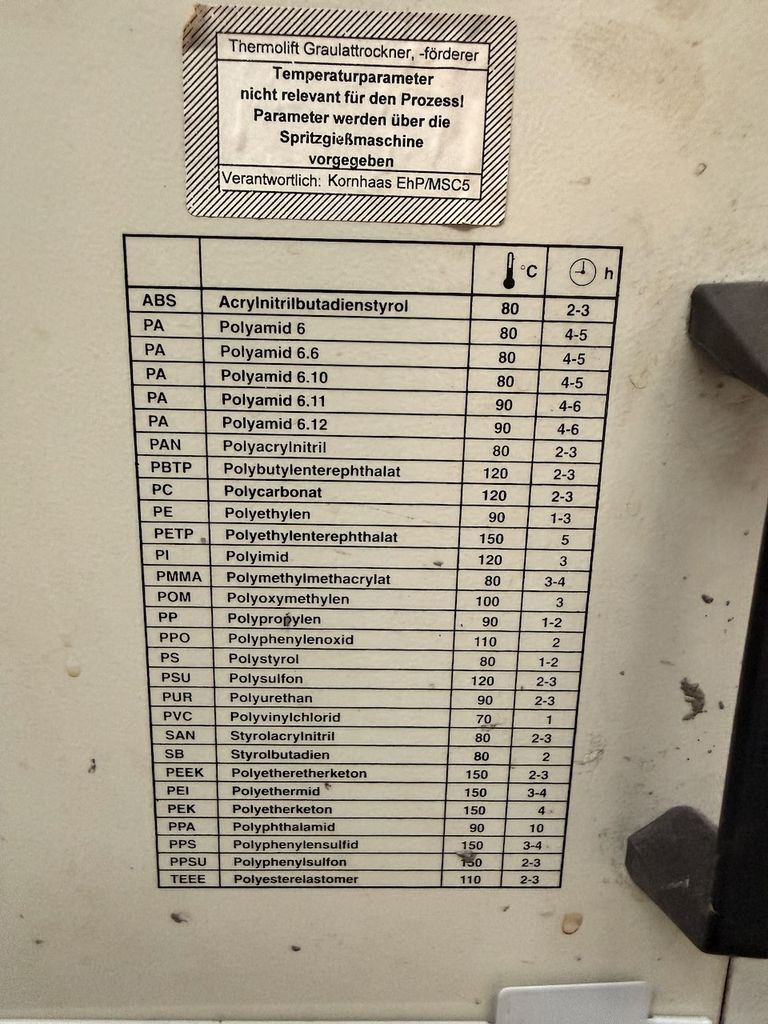 Thermolift Graulattrockner, -förderer

Temperaturparameter nicht relevant für den Prozess! Parameter werden über die Spritzgießmaschine vorgegeben

Verantwortlich: Kornhaas EhP/MSC5

| | | °C | h |
|---|---|---|---|
| ABS | Acrylnitrilbutadienstyrol | 80 | 2-3 |
| PA | Polyamid 6 | 80 | 4-5 |
| PA | Polyamid 6.6 | 80 | 4-5 |
| PA | Polyamid 6.10 | 80 | 4-5 |
| PA | Polyamid 6.11 | 90 | 4-6 |
| PA | Polyamid 6.12 | 90 | 4-6 |
| PAN | Polyacrylnitril | 80 | 2-3 |
| PBTP | Polybutylenterephthalat | 120 | 2-3 |
| PC | Polycarbonat | 120 | 2-3 |
| PE | Polyethylen | 90 | 1-3 |
| PETP | Polyethylenterephthalat | 150 | 5 |
| PI | Polyimid | 120 | 3 |
| PMMA | Polymethylmethacrylat | 80 | 3-4 |
| POM | Polyoxymethylen | 100 | 3 |
| PP | Polypropylen | 90 | 1-2 |
| PPO | Polyphenylenoxid | 110 | 2 |
| PS | Polystyrol | 80 | 1-2 |
| PSU | Polysulfon | 120 | 2-3 |
| PUR | Polyurethan | 90 | 2-3 |
| PVC | Polyvinylchlorid | 70 | 1 |
| SAN | Styrolacrylnitril | 80 | 2-3 |
| SB | Styrolbutadien | 80 | 2 |
| PEEK | Polyetheretherketon | 150 | 2-3 |
| PEI | Polyethermid | 150 | 3-4 |
| PEK | Polyetherketon | 150 | 4 |
| PPA | Polyphthalamid | 90 | 10 |
| PPS | Polyphenylensulfid | 150 | 3-4 |
| PPSU | Polyphenylsulfon | 150 | 2-3 |
| TEEE | Polyesterelastomer | 110 | 2-3 |